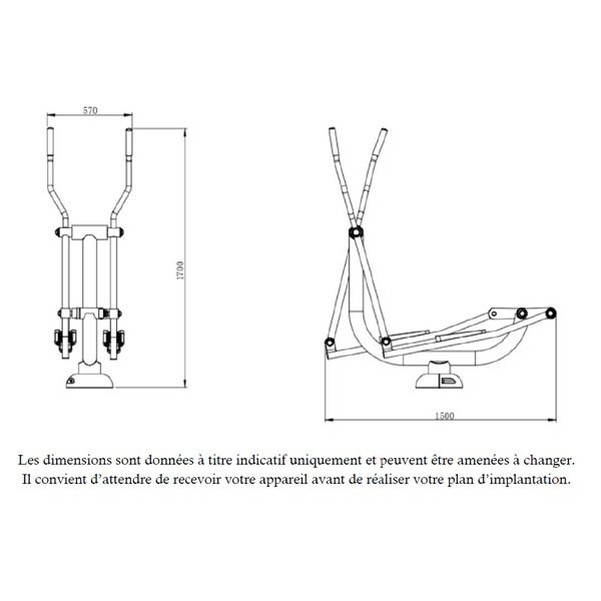 570

1700

1500

Les dimensions sont données à titre indicatif uniquement et peuvent être amenées à changer. Il convient d'attendre de recevoir votre appareil avant de réaliser votre plan d'implantation.